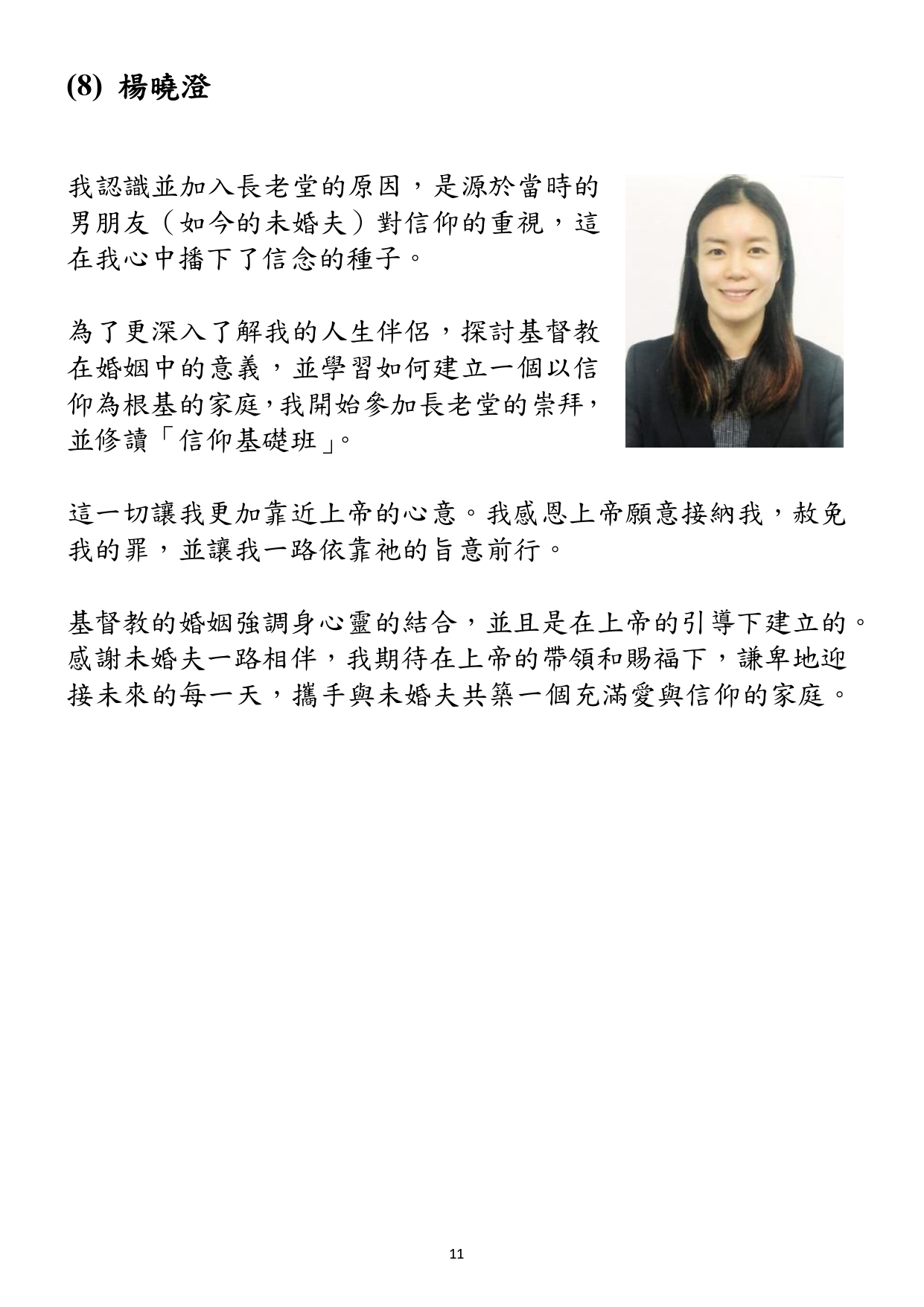 (8) 楊曉澄

我認識並加入長老堂的原因，是源於當時的男朋友（如今的未婚夫）對信仰的重視，這在我心中播下了信念的種子。

為了更深入了解我的人生伴侶，探討基督教在婚姻中的意義，並學習如何建立一個以信仰為根基的家庭，我開始參加長老堂的崇拜，並修讀「信仰基礎班」。

這一切讓我更加靠近上帝的心意。我感恩上帝願意接納我，赦免我的罪，並讓我一路依靠祂的旨意前行。

基督教的婚姻強調身心靈的結合，並且是在上帝的引導下建立的。感謝未婚夫一路相伴，我期待在上帝的帶領和賜福下，謙卑地迎接未來的每一天，攜手與未婚夫共築一個充滿愛與信仰的家庭。

11